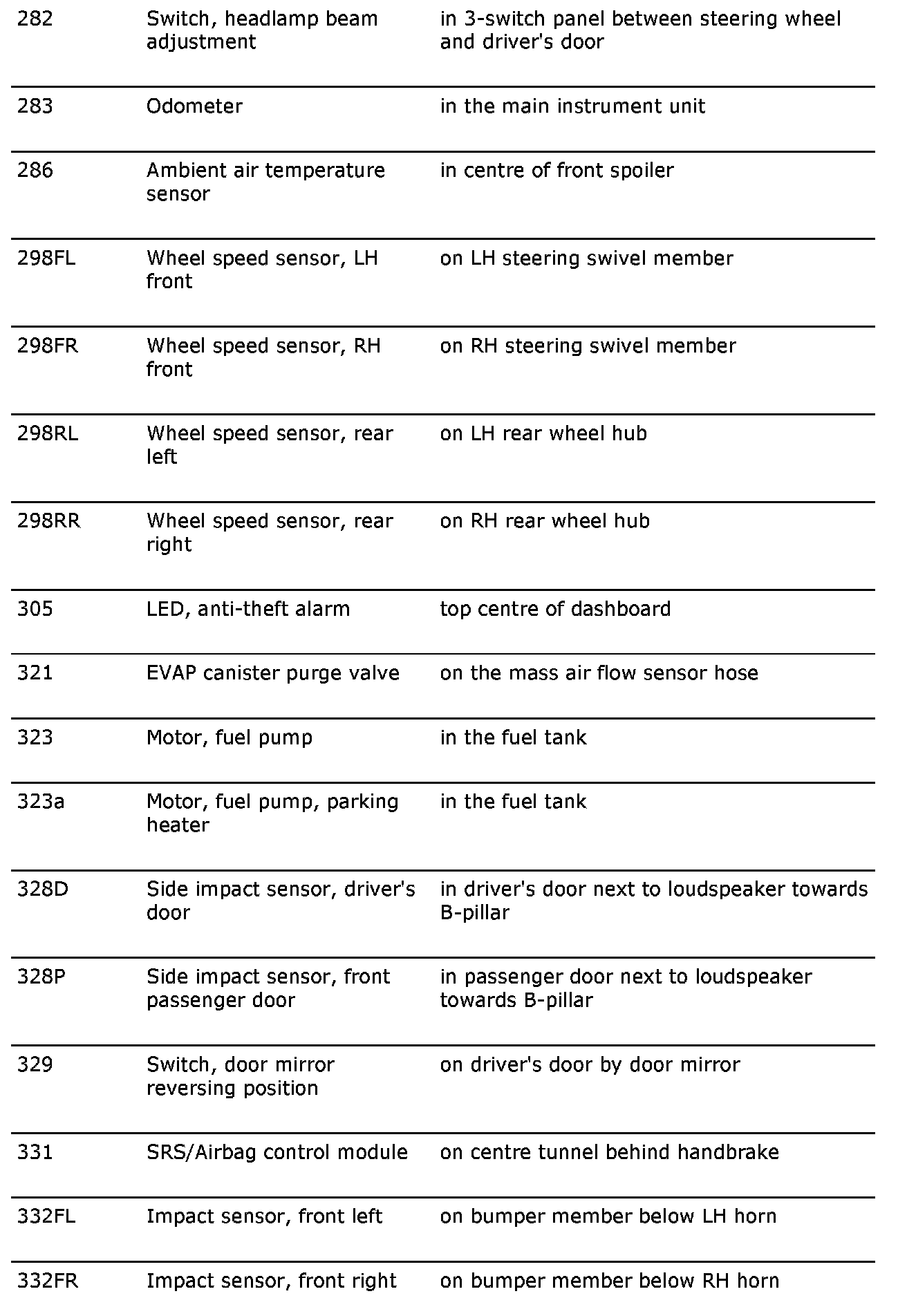 | | | |
|---|---|---|
| 282 | Switch, headlamp beam adjustment | in 3-switch panel between steering wheel and driver's door |
| 283 | Odometer | in the main instrument unit |
| 286 | Ambient air temperature sensor | in centre of front spoiler |
| 298FL | Wheel speed sensor, LH front | on LH steering swivel member |
| 298FR | Wheel speed sensor, RH front | on RH steering swivel member |
| 298RL | Wheel speed sensor, rear left | on LH rear wheel hub |
| 298RR | Wheel speed sensor, rear right | on RH rear wheel hub |
| 305 | LED, anti-theft alarm | top centre of dashboard |
| 321 | EVAP canister purge valve | on the mass air flow sensor hose |
| 323 | Motor, fuel pump | in the fuel tank |
| 323a | Motor, fuel pump, parking heater | in the fuel tank |
| 328D | Side impact sensor, driver's door | in driver's door next to loudspeaker towards B-pillar |
| 328P | Side impact sensor, front passenger door | in passenger door next to loudspeaker towards B-pillar |
| 329 | Switch, door mirror reversing position | on driver's door by door mirror |
| 331 | SRS/Airbag control module | on centre tunnel behind handbrake |
| 332FL | Impact sensor, front left | on bumper member below LH horn |
| 332FR | Impact sensor, front right | on bumper member below RH horn |